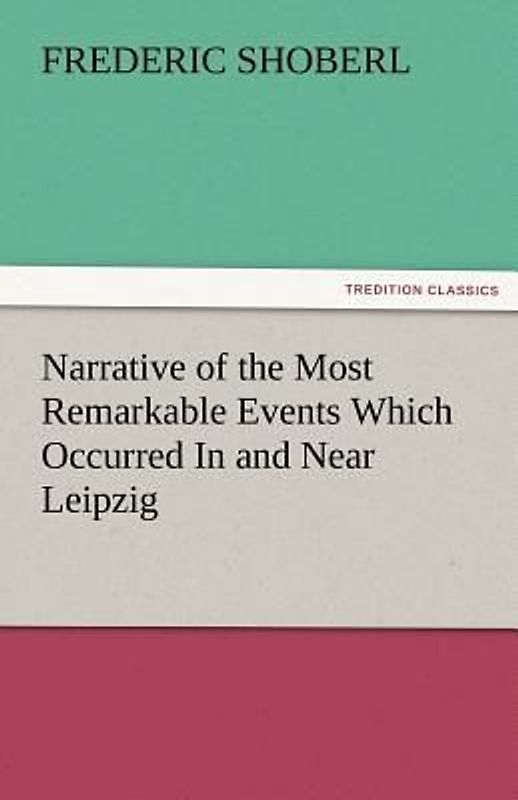 FREDERIC SHOBERL

TREDITION CLASSICS

Narrative of the Most Remarkable Events Which Occurred In and Near Leipzig